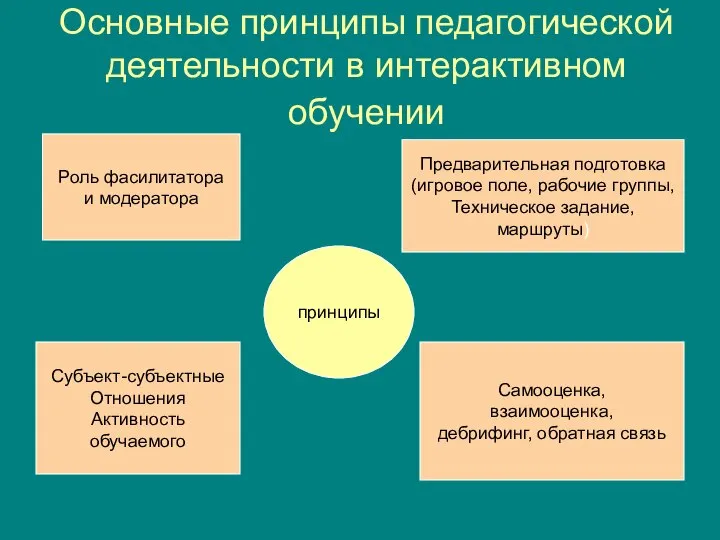 Основные принципы педагогической деятельности в интерактивном обучении

Роль фасилитатора и модератора

Предварительная подготовка (игровое поле, рабочие группы, Техническое задание, маршруты)

принципы

Субъект-субъектные Отношения Активность обучаемого

Самооценка, взаимооценка, дебрифинг, обратная связь